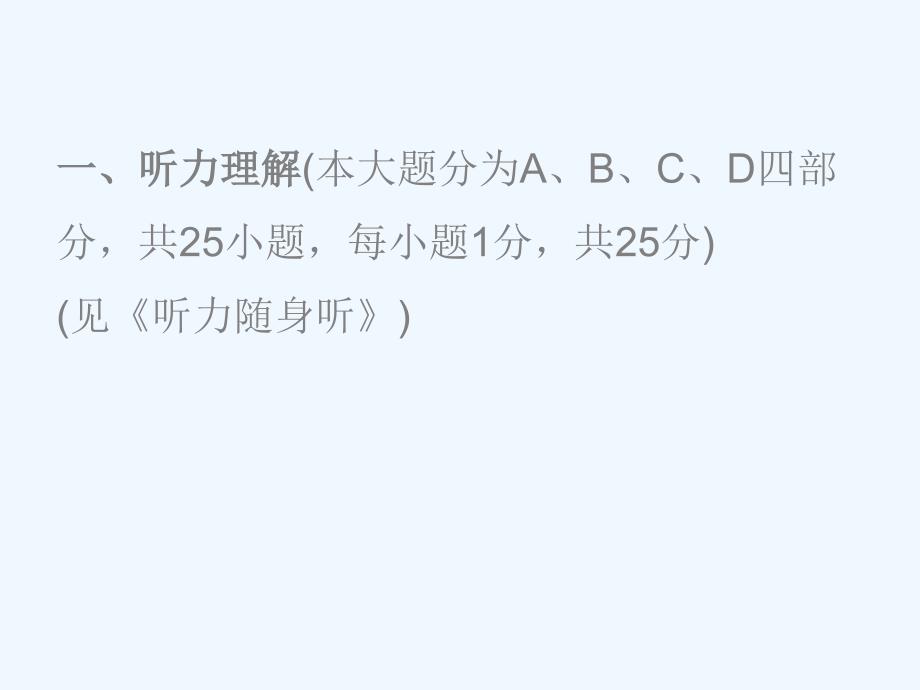 一、听力理解(本大题分为A、B、C、D四部分，共25小题，每小题1分，共25分)
(见《听力随身听》)